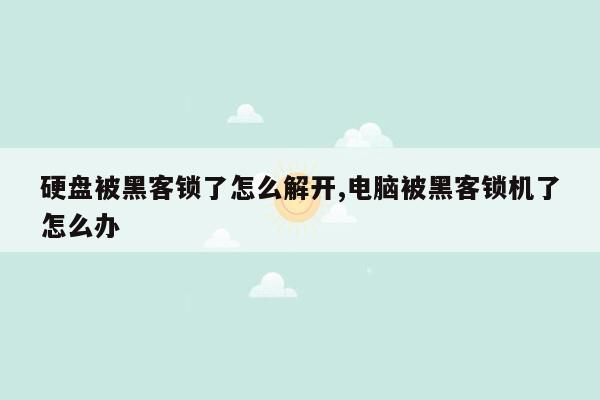 硬盘被黑客锁了怎么解开,电脑被黑客锁机了怎么办